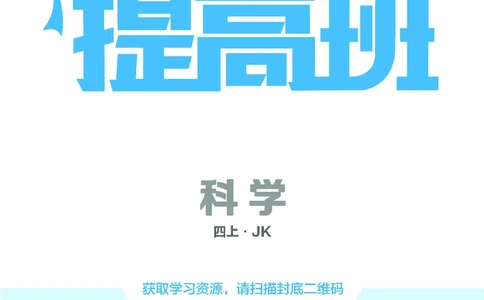 提高班

科学

四上 · JK

获取学习资源，请扫描封底二维码